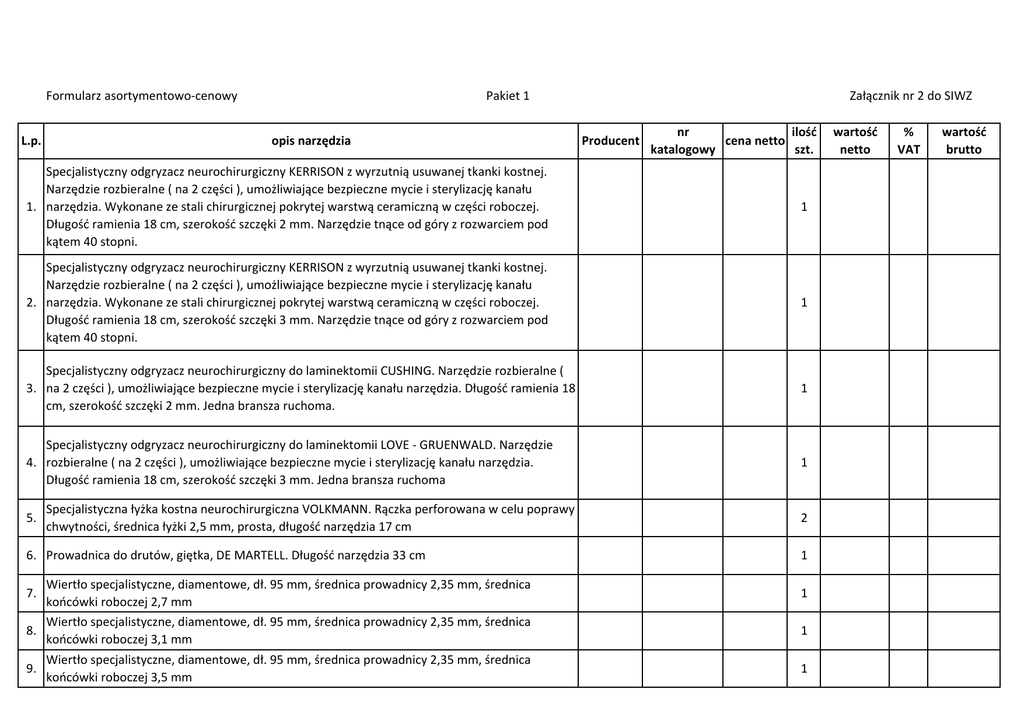 Formularz asortymentowo-cenowy Pakiet 1 Załącznik nr 2 do SIWZ

| L.p. | opis narzędzia | Producent | nr katalogowy | cena netto | ilość szt. | wartość netto | % VAT | wartość brutto |
|---|---|---|---|---|---|---|---|---|
| 1. | Specjalistyczny odgryzacz neurochirurgiczny KERRISON z wyrzutnią usuwanej tkanki kostnej. Narzędzie rozbieralne ( na 2 części ), umożliwiające bezpieczne mycie i sterylizację kanału narzędzia. Wykonane ze stali chirurgicznej pokrytej warstwą ceramiczną w części roboczej. Długość ramienia 18 cm, szerokość szczęki 2 mm. Narzędzie tnące od góry z rozwarciem pod kątem 40 stopni. | | | | 1 | | | |
| 2. | Specjalistyczny odgryzacz neurochirurgiczny KERRISON z wyrzutnią usuwanej tkanki kostnej. Narzędzie rozbieralne ( na 2 części ), umożliwiające bezpieczne mycie i sterylizację kanału narzędzia. Wykonane ze stali chirurgicznej pokrytej warstwą ceramiczną w części roboczej. Długość ramienia 18 cm, szerokość szczęki 3 mm. Narzędzie tnące od góry z rozwarciem pod kątem 40 stopni. | | | | 1 | | | |
| 3. | Specjalistyczny odgryzacz neurochirurgiczny do laminektomii CUSHING. Narzędzie rozbieralne ( na 2 części ), umożliwiające bezpieczne mycie i sterylizację kanału narzędzia. Długość ramienia 18 cm, szerokość szczęki 2 mm. Jedna bransza ruchoma. | | | | 1 | | | |
| 4. | Specjalistyczny odgryzacz neurochirurgiczny do laminektomii LOVE - GRUENWALD. Narzędzie rozbieralne ( na 2 części ), umożliwiające bezpieczne mycie i sterylizację kanału narzędzia. Długość ramienia 18 cm, szerokość szczęki 3 mm. Jedna bransza ruchoma | | | | 1 | | | |
| 5. | Specjalistyczna łyżka kostna neurochirurgiczna VOLKMANN. Rączka perforowana w celu poprawy chwytności, średnica łyżki 2,5 mm, prosta, długość narzędzia 17 cm | | | | 2 | | | |
| 6. | Prowadnica do drutów, giętka, DE MARTELL. Długość narzędzia 33 cm | | | | 1 | | | |
| 7. | Wiertło specjalistyczne, diamentowe, dł. 95 mm, średnica prowadnicy 2,35 mm, średnica końcówki roboczej 2,7 mm | | | | 1 | | | |
| 8. | Wiertło specjalistyczne, diamentowe, dł. 95 mm, średnica prowadnicy 2,35 mm, średnica końcówki roboczej 3,1 mm | | | | 1 | | | |
| 9. | Wiertło specjalistyczne, diamentowe, dł. 95 mm, średnica prowadnicy 2,35 mm, średnica końcówki roboczej 3,5 mm | | | | 1 | | | |